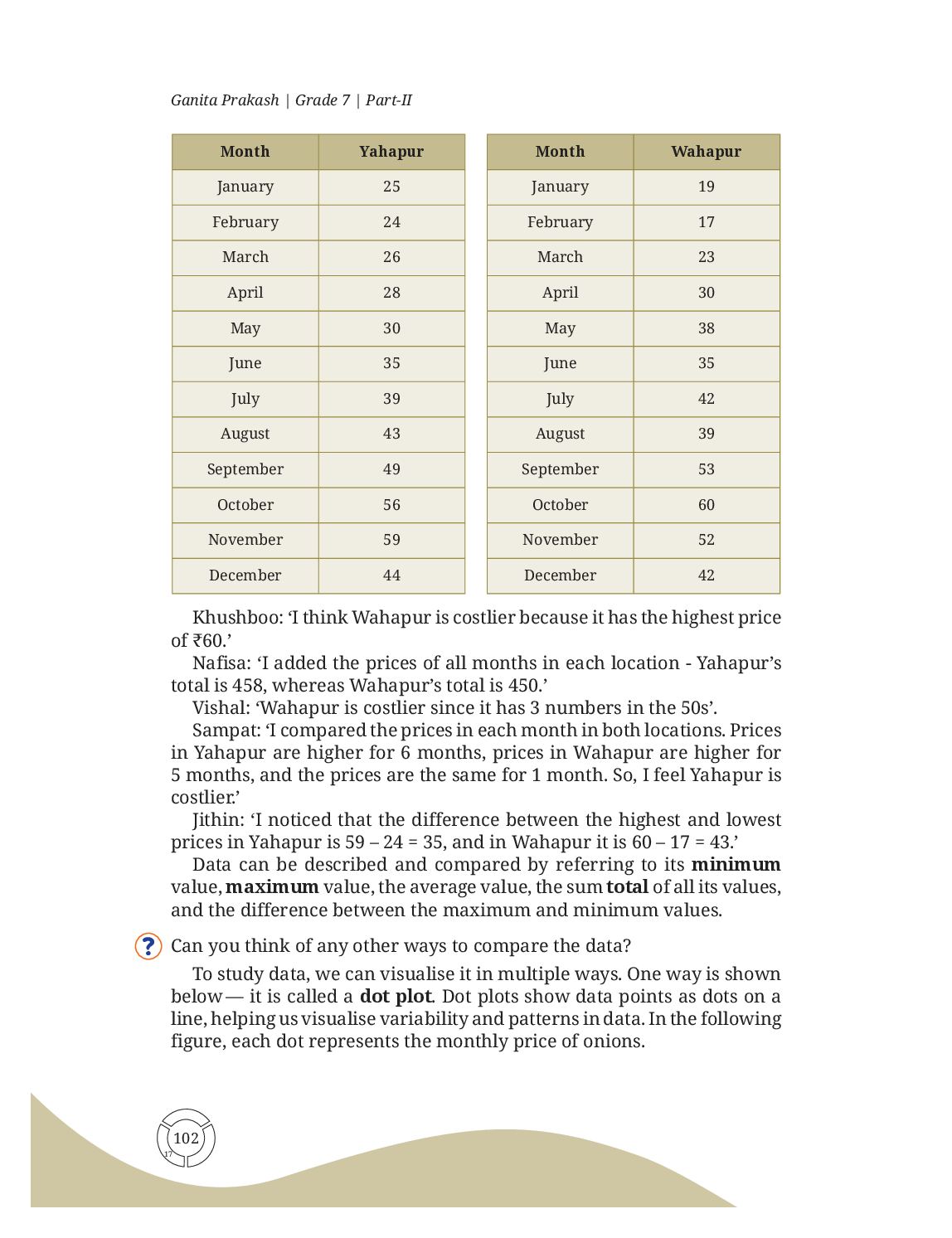 Ganita Prakash | Grade 7 | Part-II

| Month | Yahapur |
|---|---|
| January | 25 |
| February | 24 |
| March | 26 |
| April | 28 |
| May | 30 |
| June | 35 |
| July | 39 |
| August | 43 |
| September | 49 |
| October | 56 |
| November | 59 |
| December | 44 |

| Month | Wahapur |
|---|---|
| January | 19 |
| February | 17 |
| March | 23 |
| April | 30 |
| May | 38 |
| June | 35 |
| July | 42 |
| August | 39 |
| September | 53 |
| October | 60 |
| November | 52 |
| December | 42 |

Khushboo: ‘I think Wahapur is costlier because it has the highest price of ₹60.’

Nafisa: ‘I added the prices of all months in each location - Yahapur’s total is 458, whereas Wahapur’s total is 450.’

Vishal: ‘Wahapur is costlier since it has 3 numbers in the 50s’.

Sampat: ‘I compared the prices in each month in both locations. Prices in Yahapur are higher for 6 months, prices in Wahapur are higher for 5 months, and the prices are the same for 1 month. So, I feel Yahapur is costlier.’

Jithin: ‘I noticed that the difference between the highest and lowest prices in Yahapur is 59 – 24 = 35, and in Wahapur it is 60 – 17 = 43.’

Data can be described and compared by referring to its minimum value, maximum value, the average value, the sum total of all its values, and the difference between the maximum and minimum values.

? Can you think of any other ways to compare the data?

To study data, we can visualise it in multiple ways. One way is shown below — it is called a dot plot. Dot plots show data points as dots on a line, helping us visualise variability and patterns in data. In the following figure, each dot represents the monthly price of onions.

102
17